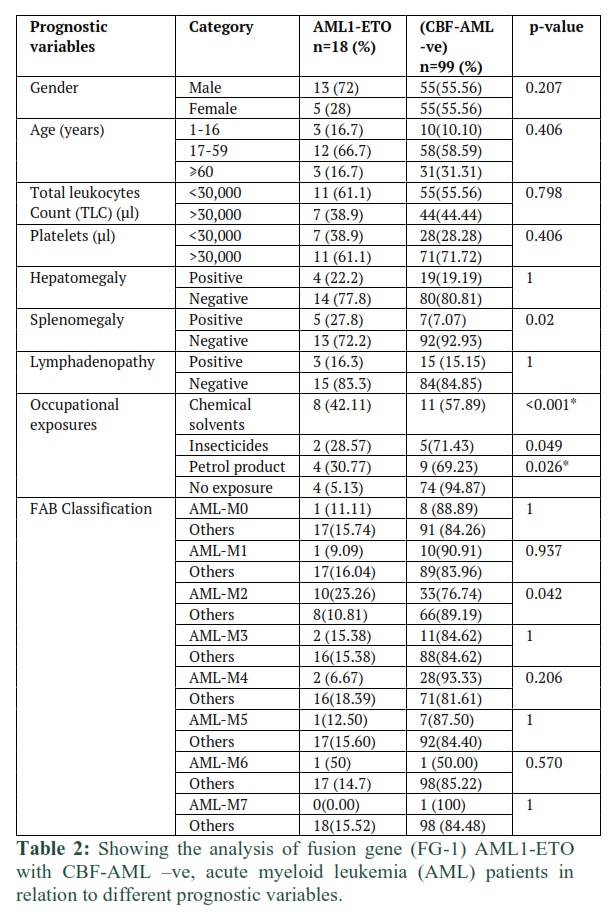 | Prognostic variables | Category | AML1-ETO n=18 (%) | (CBF-AML -ve) n=99 (%) | p-value |
|---|---|---|---|---|
| Gender | Male | 13 (72) | 55(55.56) | 0.207 |
| | Female | 5 (28) | 55(55.56) | |
| Age (years) | 1-16 | 3 (16.7) | 10(10.10) | 0.406 |
| | 17-59 | 12 (66.7) | 58(58.59) | |
| | ≥60 | 3 (16.7) | 31(31.31) | |
| Total leukocytes Count (TLC) (µl) | <30,000 | 11 (61.1) | 55(55.56) | 0.798 |
| | >30,000 | 7 (38.9) | 44(44.44) | |
| Platelets (µl) | <30,000 | 7 (38.9) | 28(28.28) | 0.406 |
| | >30,000 | 11 (61.1) | 71(71.72) | |
| Hepatomegaly | Positive | 4 (22.2) | 19(19.19) | 1 |
| | Negative | 14 (77.8) | 80(80.81) | |
| Splenomegaly | Positive | 5 (27.8) | 7(7.07) | 0.02 |
| | Negative | 13 (72.2) | 92(92.93) | |
| Lymphadenopathy | Positive | 3 (16.3) | 15 (15.15) | 1 |
| | Negative | 15 (83.3) | 84(84.85) | |
| Occupational exposures | Chemical solvents | 8 (42.11) | 11 (57.89) | <0.001* |
| | Insecticides | 2 (28.57) | 5(71.43) | 0.049 |
| | Petrol product | 4 (30.77) | 9 (69.23) | 0.026* |
| | No exposure | 4 (5.13) | 74 (94.87) | |
| FAB Classification | AML-M0 | 1 (11.11) | 8 (88.89) | 1 |
| | Others | 17(15.74) | 91 (84.26) | |
| | AML-M1 | 1 (9.09) | 10(90.91) | 0.937 |
| | Others | 17(16.04) | 89(83.96) | |
| | AML-M2 | 10(23.26) | 33(76.74) | 0.042 |
| | Others | 8(10.81) | 66(89.19) | |
| | AML-M3 | 2 (15.38) | 11(84.62) | 1 |
| | Others | 16(15.38) | 88(84.62) | |
| | AML-M4 | 2 (6.67) | 28(93.33) | 0.206 |
| | Others | 16(18.39) | 71(81.61) | |
| | AML-M5 | 1(12.50) | 7(87.50) | 1 |
| | Others | 17(15.60) | 92(84.40) | |
| | AML-M6 | 1 (50) | 1 (50.00) | 0.570 |
| | Others | 17 (14.7) | 98(85.22) | |
| | AML-M7 | 0(0.00) | 1 (100) | 1 |
| | Others | 18(15.52) | 98 (84.48) | |

**Table 2:** Showing the analysis of fusion gene (FG-1) AML1-ETO with CBF-AML –ve, acute myeloid leukemia (AML) patients in relation to different prognostic variables.